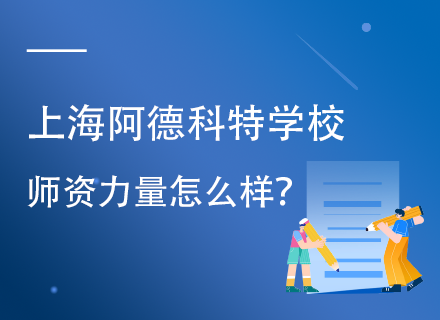 上海阿德科特学校

师资力量怎么样?